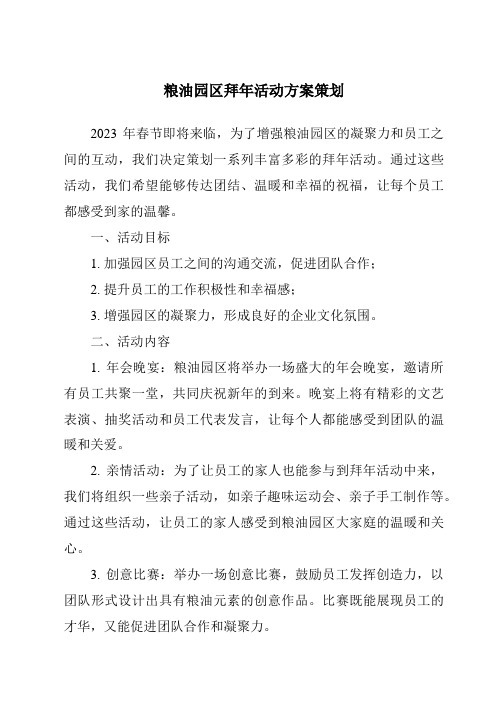 粮油园区拜年活动方案策划

2023 年春节即将来临，为了增强粮油园区的凝聚力和员工之间的互动，我们决定策划一系列丰富多彩的拜年活动。通过这些活动，我们希望能够传达团结、温暖和幸福的祝福，让每个员工都感受到家的温馨。

一、活动目标

1. 加强园区员工之间的沟通交流，促进团队合作；

2. 提升员工的工作积极性和幸福感；

3. 增强园区的凝聚力，形成良好的企业文化氛围。

二、活动内容

1. 年会晚宴：粮油园区将举办一场盛大的年会晚宴，邀请所有员工共聚一堂，共同庆祝新年的到来。晚宴上将有精彩的文艺表演、抽奖活动和员工代表发言，让每个人都能感受到团队的温暖和关爱。

2. 亲情活动：为了让员工的家人也能参与到拜年活动中来，我们将组织一些亲子活动，如亲子趣味运动会、亲子手工制作等。通过这些活动，让员工的家人感受到粮油园区大家庭的温暖和关心。

3. 创意比赛：举办一场创意比赛，鼓励员工发挥创造力，以团队形式设计出具有粮油元素的创意作品。比赛既能展现员工的才华，又能促进团队合作和凝聚力。